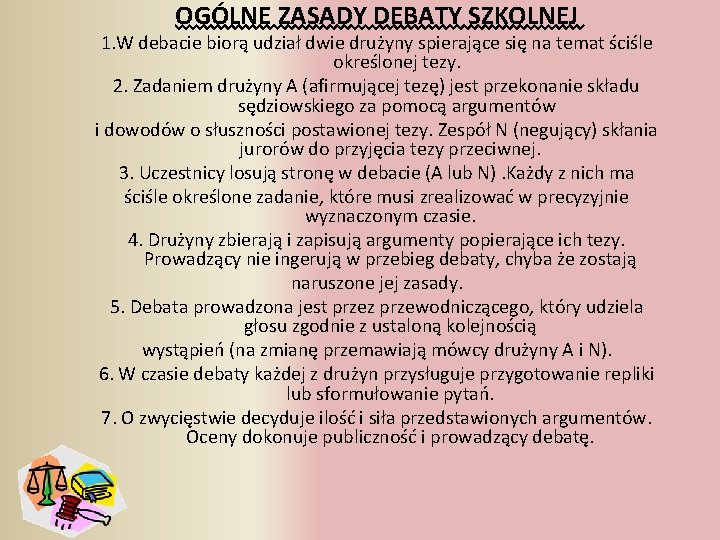 OGÓLNE ZASADY DEBATY SZKOLNEJ

1.W debacie biorą udział dwie drużyny spierające się na temat ściśle określonej tezy.

2. Zadaniem drużyny A (afirmującej tezę) jest przekonanie składu sędziowskiego za pomocą argumentów i dowodów o słuszności postawionej tezy. Zespół N (negujący) skłania jurorów do przyjęcia tezy przeciwnej.

3. Uczestnicy losują stronę w debacie (A lub N) .Każdy z nich ma ściśle określone zadanie, które musi zrealizować w precyzyjnie wyznaczonym czasie.

4. Drużyny zbierają i zapisują argumenty popierające ich tezy. Prowadzący nie ingerują w przebieg debaty, chyba że zostają naruszone jej zasady.

5. Debata prowadzona jest przez przewodniczącego, który udziela głosu zgodnie z ustaloną kolejnością wystąpień (na zmianę przemawiają mówcy drużyny A i N).

6. W czasie debaty każdej z drużyn przysługuje przygotowanie repliki lub sformułowanie pytań.

7. O zwycięstwie decyduje ilość i siła przedstawionych argumentów. Oceny dokonuje publiczność i prowadzący debatę.